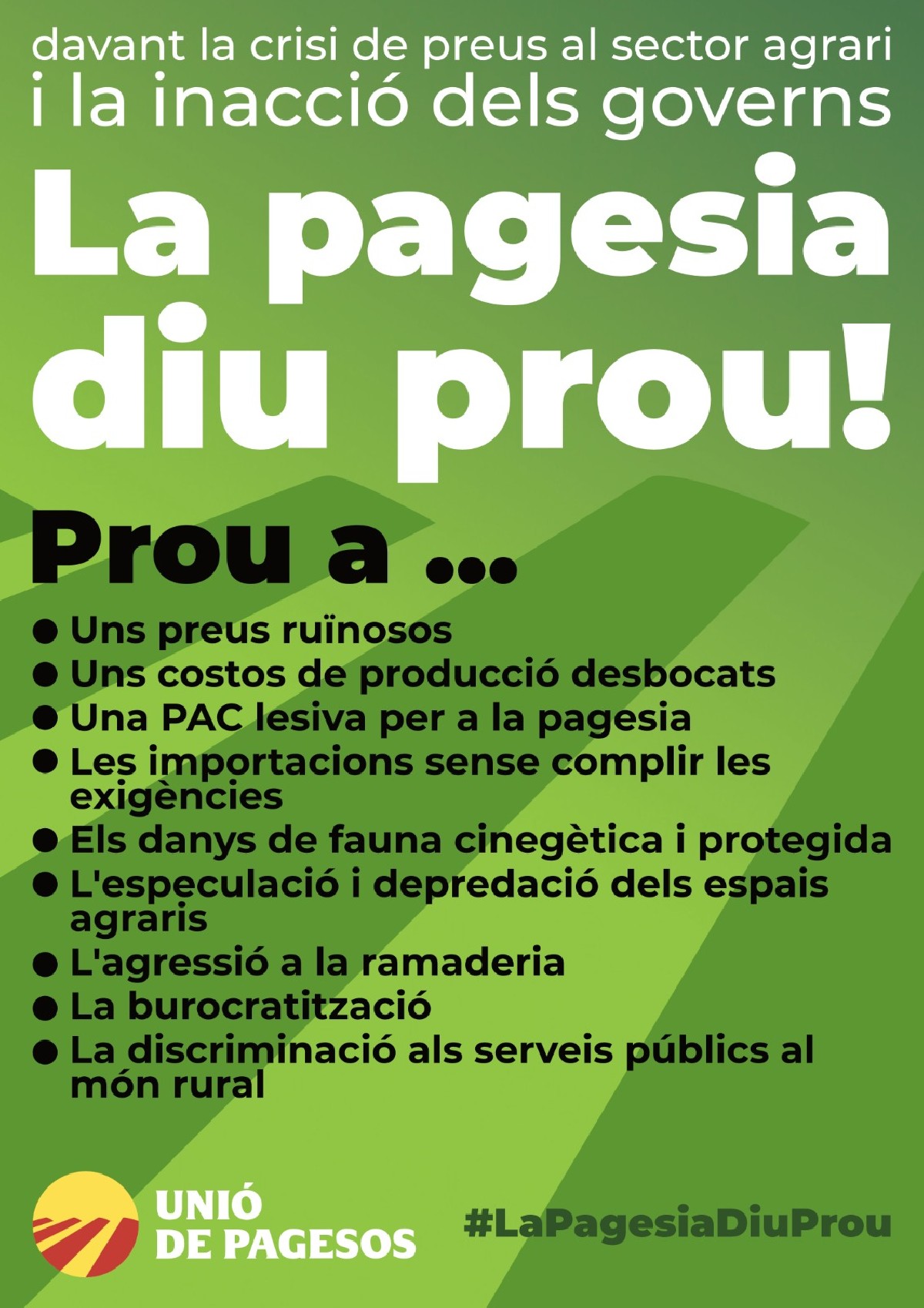 davant la crisi de preus al sector agrari
i la inacció dels governs

La pagesia diu prou!

Prou a ...

• Uns preus ruïnosos
• Uns costos de producció desbocats
• Una PAC lesiva per a la pagesia
• Les importacions sense complir les exigències
• Els danys de fauna cinegètica i protegida
• L'especulació i depredació dels espais agraris
• L'agressió a la ramaderia
• La burocratització
• La discriminació als serveis públics al món rural

UNIÓ
DE PAGESOS

#LaPagesiaDiuProu